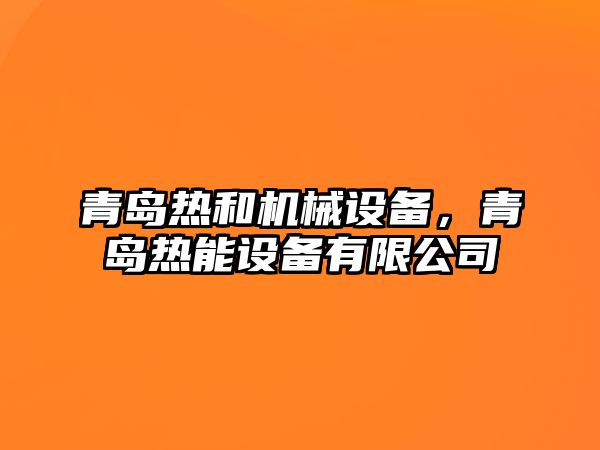 青岛热和机械设备，青岛热能设备有限公司